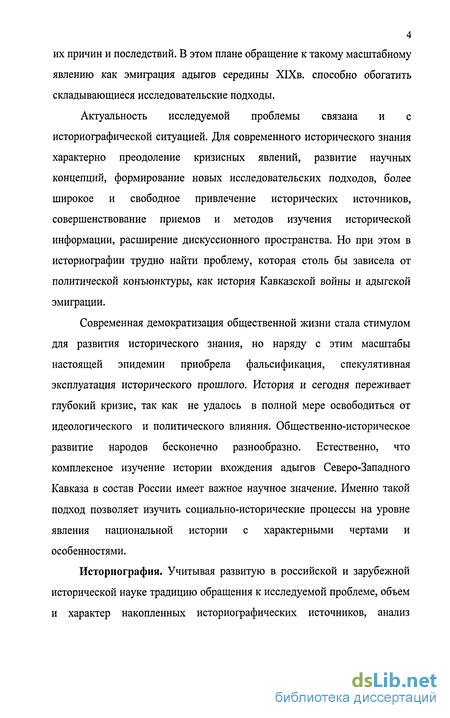 4

их причин и последствий. В этом плане обращение к такому масштабному явлению как эмиграция адыгов середины XIXв. способно обогатить складывающиеся исследовательские подходы.

Актуальность исследуемой проблемы связана и с историографической ситуацией. Для современного исторического знания характерно преодоление кризисных явлений, развитие научных концепций, формирование новых исследовательских подходов, более широкое и свободное привлечение исторических источников, совершенствование приемов и методов изучения исторической информации, расширение дискуссионного пространства. Но при этом в историографии трудно найти проблему, которая столь бы зависела от политической конъюнктуры, как история Кавказской войны и адыгской эмиграции.

Современная демократизация общественной жизни стала стимулом для развития исторического знания, но наряду с этим масштабы настоящей эпидемии приобрела фальсификация, спекулятивная эксплуатация исторического прошлого. История и сегодня переживает глубокий кризис, так как не удалось в полной мере освободиться от идеологического и политического влияния. Общественно-историческое развитие народов бесконечно разнообразно. Естественно, что комплексное изучение истории вхождения адыгов Северо-Западного Кавказа в состав России имеет важное научное значение. Именно такой подход позволяет изучить социально-исторические процессы на уровне явления национальной истории с характерными чертами и особенностями.

Историография. Учитывая развитую в российской и зарубежной исторической науке традицию обращения к исследуемой проблеме, объем и характер накопленных историографических источников, анализ

dsLib.net
библиотека диссертаций